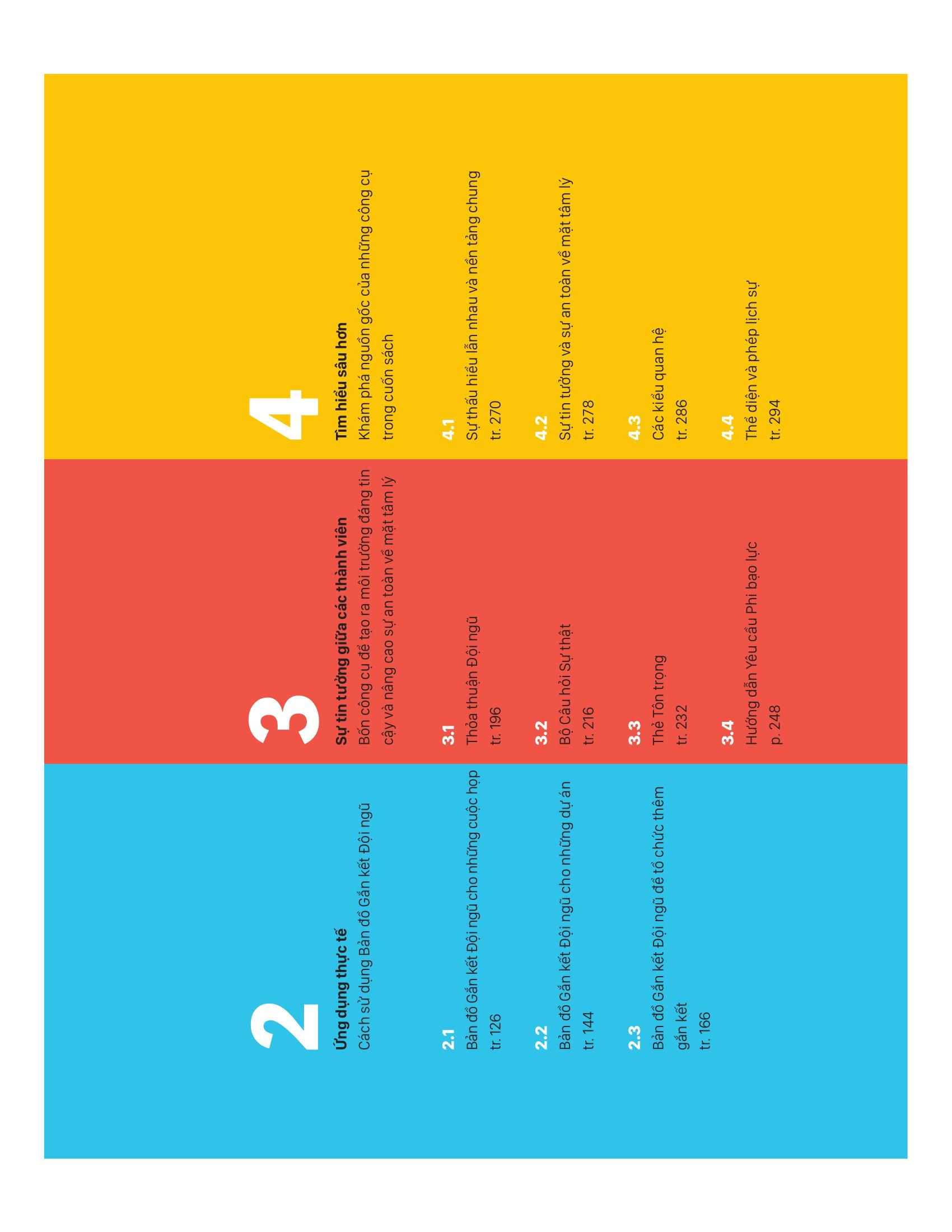 2

Ứng dụng thực tế
Cách sử dụng Bản đồ Gắn kết Đội ngũ

2.1
Bản đồ Gắn kết Đội ngũ cho những cuộc họp
tr. 126

2.2
Bản đồ Gắn kết Đội ngũ cho những dự án
tr. 144

2.3
Bản đồ Gắn kết Đội ngũ để tổ chức thêm gắn kết
tr. 166

3

Sự tin tưởng giữa các thành viên
Bốn công cụ để tạo ra môi trường đáng tin cậy và nâng cao sự an toàn về mặt tâm lý

3.1
Thỏa thuận Đội ngũ
tr. 196

3.2
Bộ Câu hỏi Sự thật
tr. 216

3.3
Thẻ Tôn trọng
tr. 232

3.4
Hướng dẫn Yêu cầu Phi bạo lực
p. 248

4

Tìm hiểu sâu hơn
Khám phá nguồn gốc của những công cụ trong cuốn sách

4.1
Sự thấu hiểu lẫn nhau và nền tảng chung
tr. 270

4.2
Sự tin tưởng và sự an toàn về mặt tâm lý
tr. 278

4.3
Các kiểu quan hệ
tr. 286

4.4
Thể diện và phép lịch sự
tr. 294